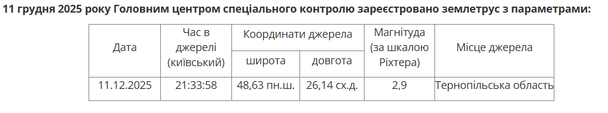 11 грудня 2025 року Головним центром спеціального контролю зареєстровано землетрус з параметрами:

| Дата | Час в джерелі (київський) | Координати джерела: широта | Координати джерела: довгота | Магнітуда (за шкалою Ріхтера) | Місце джерела |
|---|---|---|---|---|---|
| 11.12.2025 | 21:33:58 | 48,63 пн.ш. | 26,14 сх.д. | 2,9 | Тернопільська область |